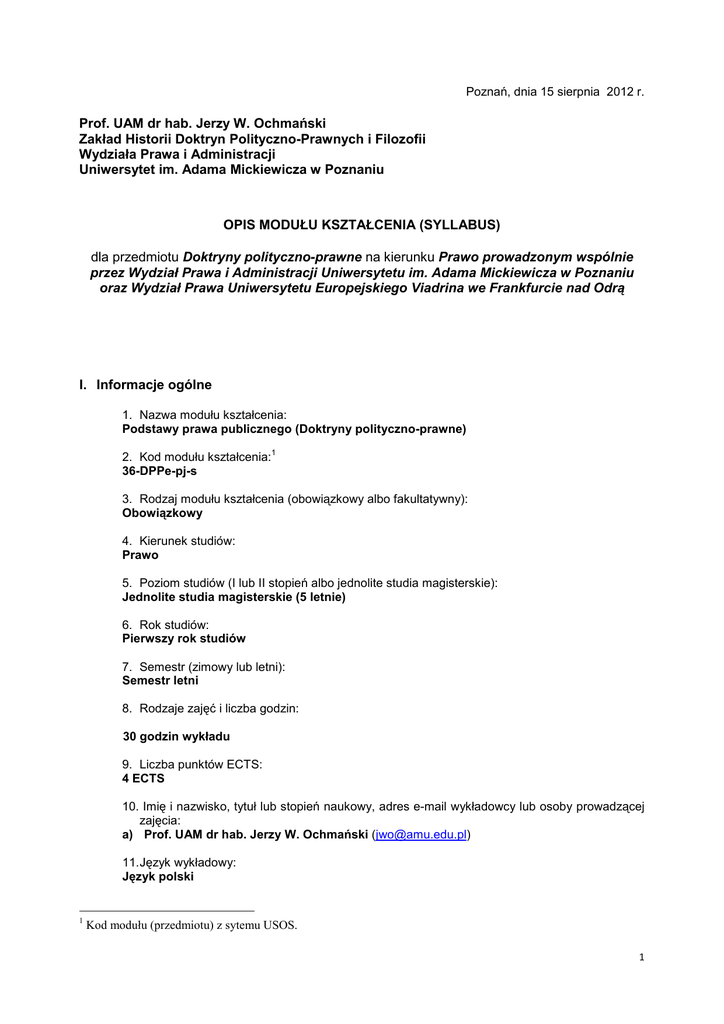 Poznań, dnia 15 sierpnia 2012 r.

Prof. UAM dr hab. Jerzy W. Ochmański
Zakład Historii Doktryn Polityczno-Prawnych i Filozofii
Wydziała Prawa i Administracji
Uniwersytet im. Adama Mickiewicza w Poznaniu

OPIS MODUŁU KSZTAŁCENIA (SYLLABUS)

dla przedmiotu Doktryny polityczno-prawne na kierunku Prawo prowadzonym wspólnie przez Wydział Prawa i Administracji Uniwersytetu im. Adama Mickiewicza w Poznaniu oraz Wydział Prawa Uniwersytetu Europejskiego Viadrina we Frankfurcie nad Odrą

I. Informacje ogólne

1. Nazwa modułu kształcenia:
Podstawy prawa publicznego (Doktryny polityczno-prawne)

2. Kod modułu kształcenia:$^1$
36-DPPe-pj-s

3. Rodzaj modułu kształcenia (obowiązkowy albo fakultatywny):
Obowiązkowy

4. Kierunek studiów:
Prawo

5. Poziom studiów (I lub II stopień albo jednolite studia magisterskie):
Jednolite studia magisterskie (5 letnie)

6. Rok studiów:
Pierwszy rok studiów

7. Semestr (zimowy lub letni):
Semestr letni

8. Rodzaje zajęć i liczba godzin:

30 godzin wykładu

9. Liczba punktów ECTS:
4 ECTS

10. Imię i nazwisko, tytuł lub stopień naukowy, adres e-mail wykładowcy lub osoby prowadzącej zajęcia:
a) Prof. UAM dr hab. Jerzy W. Ochmański (jwo@amu.edu.pl)

11.Język wykładowy:
Język polski

$^1$ Kod modułu (przedmiotu) z sytemu USOS.

1